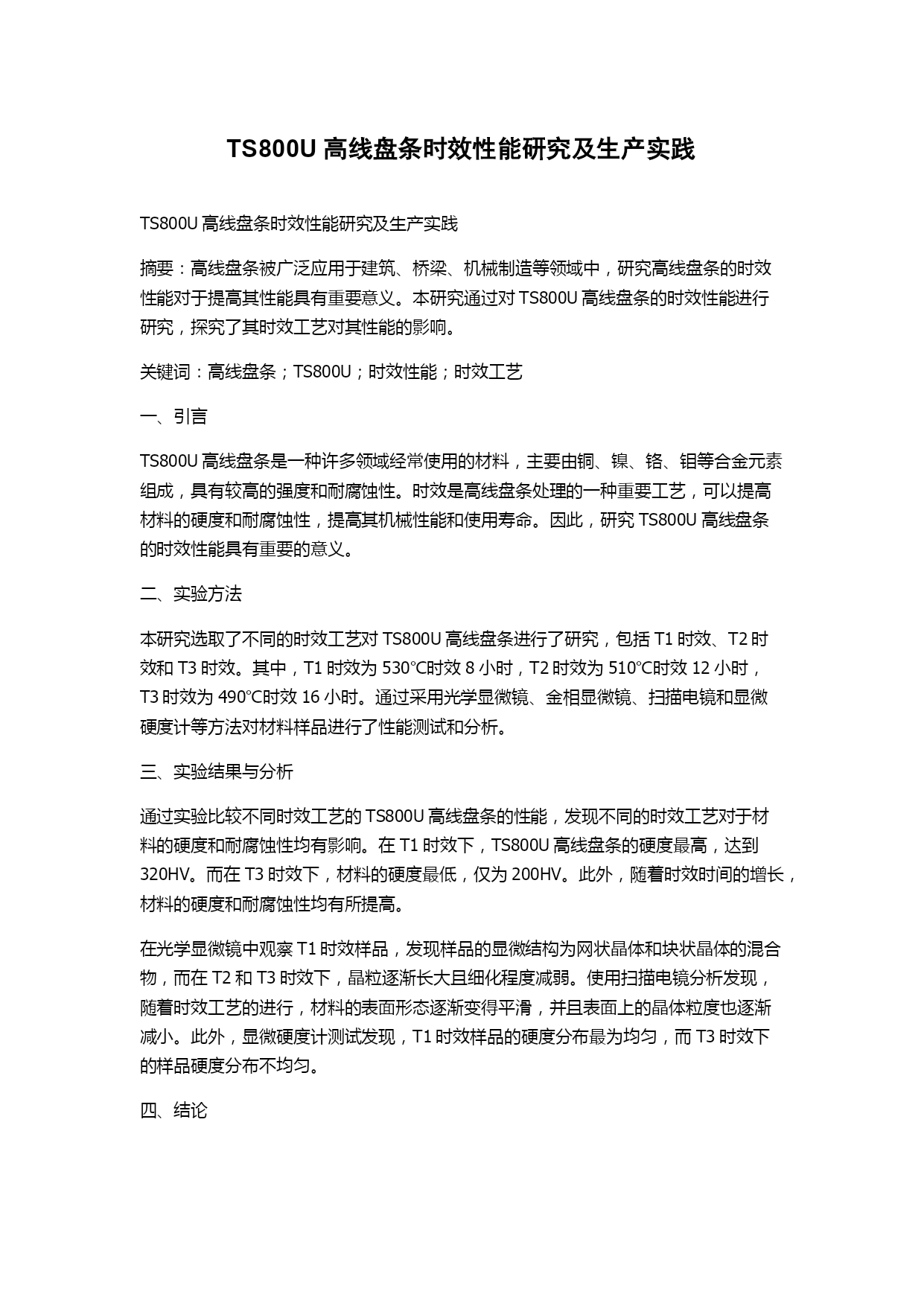 TS800U 高线盘条时效性能研究及生产实践

TS800U 高线盘条时效性能研究及生产实践

摘要：高线盘条被广泛应用于建筑、桥梁、机械制造等领域中，研究高线盘条的时效性能对于提高其性能具有重要意义。本研究通过对 TS800U 高线盘条的时效性能进行研究，探究了其时效工艺对其性能的影响。

关键词：高线盘条；TS800U；时效性能；时效工艺

一、引言

TS800U 高线盘条是一种许多领域经常使用的材料，主要由铜、镍、铬、钼等合金元素组成，具有较高的强度和耐腐蚀性。时效是高线盘条处理的一种重要工艺，可以提高材料的硬度和耐腐蚀性，提高其机械性能和使用寿命。因此，研究 TS800U 高线盘条的时效性能具有重要的意义。

二、实验方法

本研究选取了不同的时效工艺对 TS800U 高线盘条进行了研究，包括 T1 时效、T2 时效和 T3 时效。其中，T1 时效为 530°C时效 8 小时，T2 时效为 510°C时效 12 小时，T3 时效为 490°C时效 16 小时。通过采用光学显微镜、金相显微镜、扫描电镜和显微硬度计等方法对材料样品进行了性能测试和分析。

三、实验结果与分析

通过实验比较不同时效工艺的 TS800U 高线盘条的性能，发现不同的时效工艺对于材料的硬度和耐腐蚀性均有影响。在 T1 时效下，TS800U 高线盘条的硬度最高，达到 320HV。而在 T3 时效下，材料的硬度最低，仅为 200HV。此外，随着时效时间的增长，材料的硬度和耐腐蚀性均有所提高。

在光学显微镜中观察 T1 时效样品，发现样品的显微结构为网状晶体和块状晶体的混合物，而在 T2 和 T3 时效下，晶粒逐渐长大且细化程度减弱。使用扫描电镜分析发现，随着时效工艺的进行，材料的表面形态逐渐变得平滑，并且表面上的晶体粒度也逐渐减小。此外，显微硬度计测试发现，T1 时效样品的硬度分布最为均匀，而 T3 时效下的样品硬度分布不均匀。

四、结论